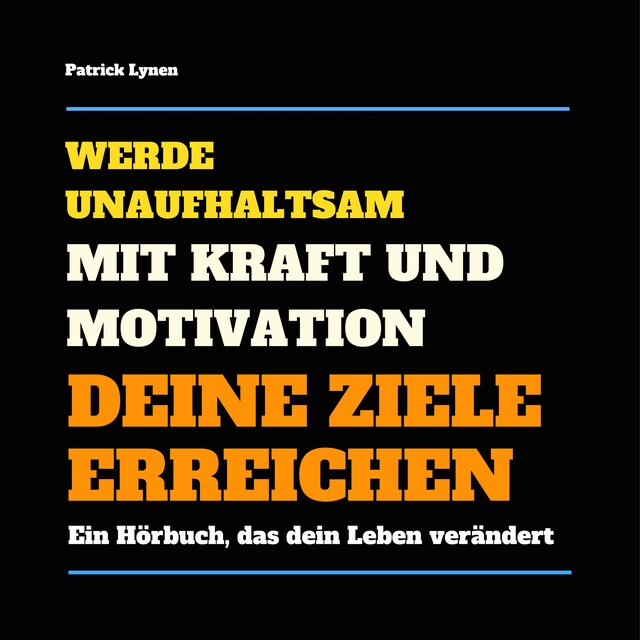 Patrick Lynen

WERDE UNAUFHALTSAM

MIT KRAFT UND MOTIVATION

DEINE ZIELE ERREICHEN

Ein Hörbuch, das dein Leben verändert